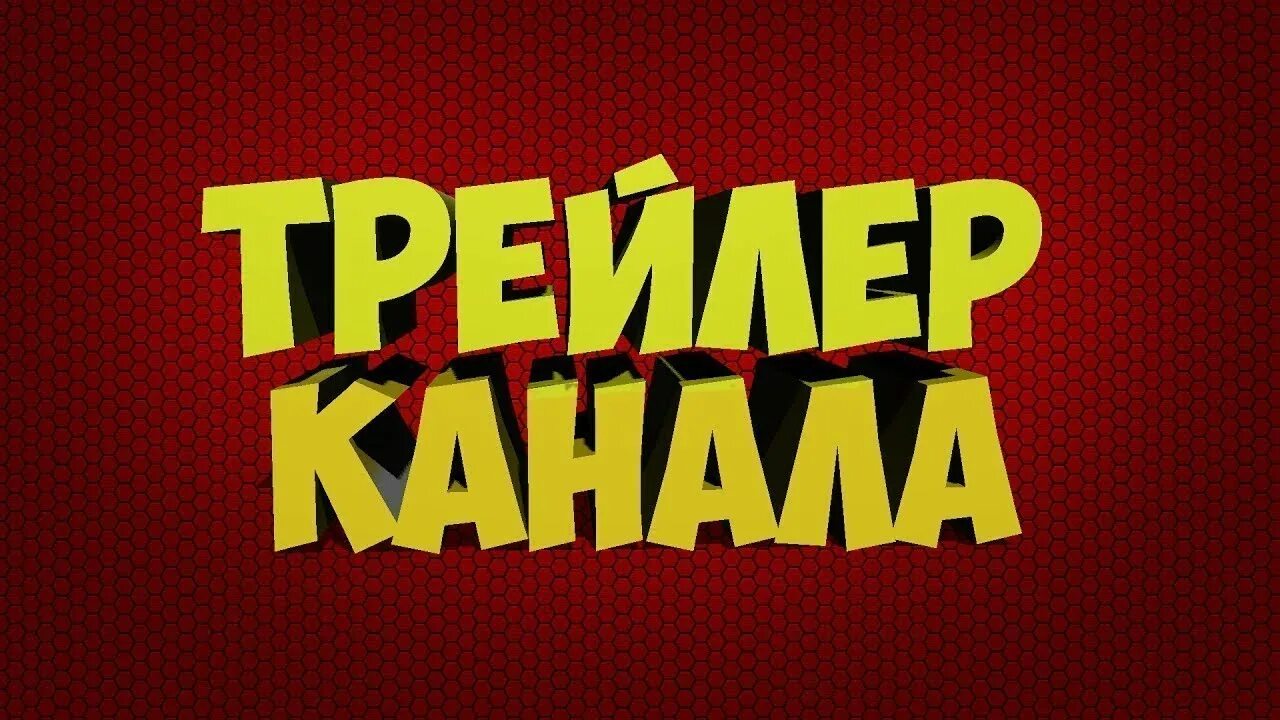 ТРЕЙЛЕР
КАНАЛА